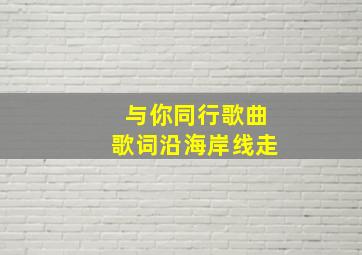 与你同行歌曲
歌词沿海岸线走